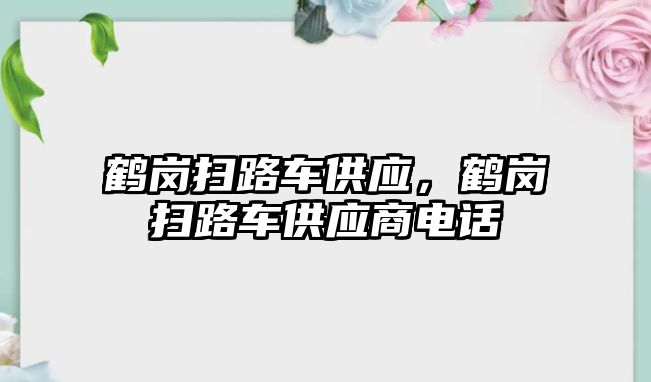 鹤岗扫路车供应，鹤岗扫路车供应商电话